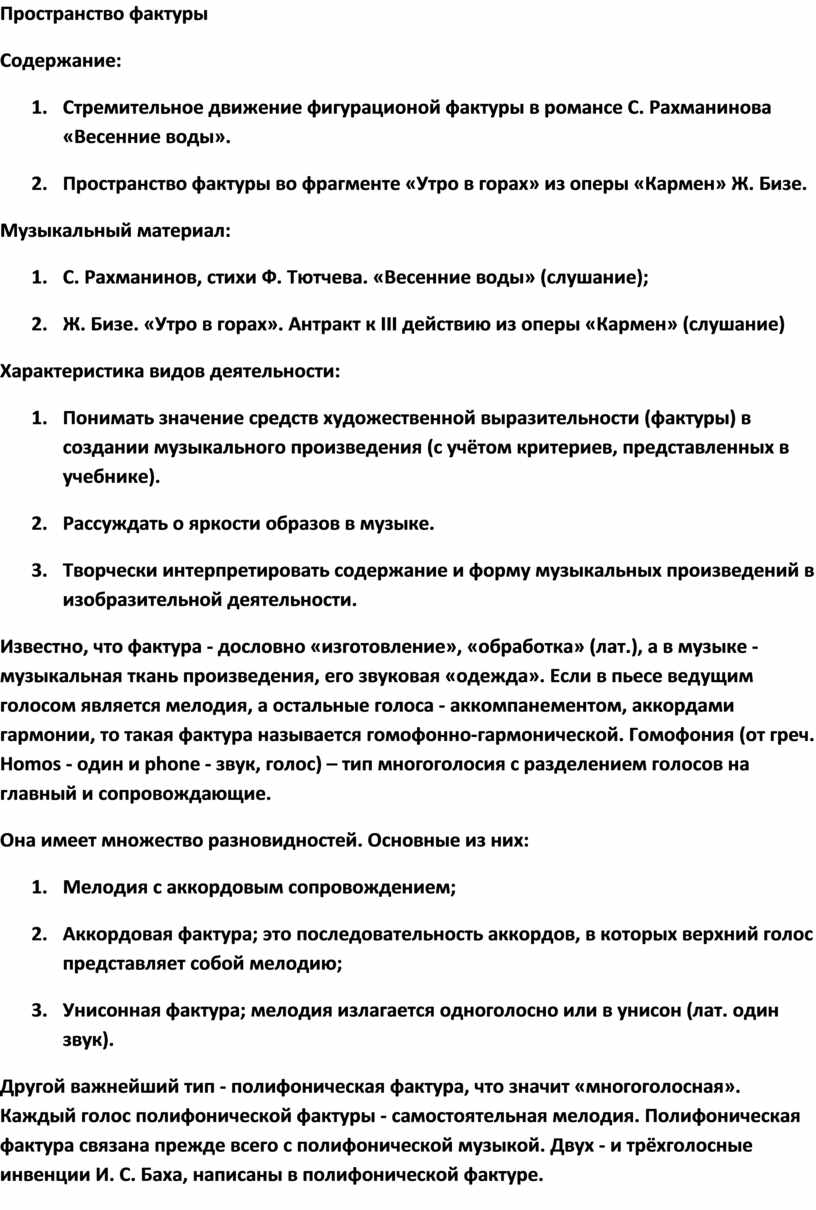 Пространство фактуры

Содержание:

1. Стремительное движение фигурационой фактуры в романсе С. Рахманинова «Весенние воды».

2. Пространство фактуры во фрагменте «Утро в горах» из оперы «Кармен» Ж. Бизе.

Музыкальный материал:

1. С. Рахманинов, стихи Ф. Тютчева. «Весенние воды» (слушание);

2. Ж. Бизе. «Утро в горах». Антракт к III действию из оперы «Кармен» (слушание)

Характеристика видов деятельности:

1. Понимать значение средств художественной выразительности (фактуры) в создании музыкального произведения (с учётом критериев, представленных в учебнике).

2. Рассуждать о яркости образов в музыке.

3. Творчески интерпретировать содержание и форму музыкальных произведений в изобразительной деятельности.

Известно, что фактура - дословно «изготовление», «обработка» (лат.), а в музыке - музыкальная ткань произведения, его звуковая «одежда». Если в пьесе ведущим голосом является мелодия, а остальные голоса - аккомпанементом, аккордами гармонии, то такая фактура называется гомофонно-гармонической. Гомофония (от греч. Homos - один и phone - звук, голос) – тип многоголосия с разделением голосов на главный и сопровождающие.

Она имеет множество разновидностей. Основные из них:

1. Мелодия с аккордовым сопровождением;

2. Аккордовая фактура; это последовательность аккордов, в которых верхний голос представляет собой мелодию;

3. Унисонная фактура; мелодия излагается одноголосно или в унисон (лат. один звук).

Другой важнейший тип - полифоническая фактура, что значит «многоголосная». Каждый голос полифонической фактуры - самостоятельная мелодия. Полифоническая фактура связана прежде всего с полифонической музыкой. Двух - и трёхголосные инвенции И. С. Баха, написаны в полифонической фактуре.